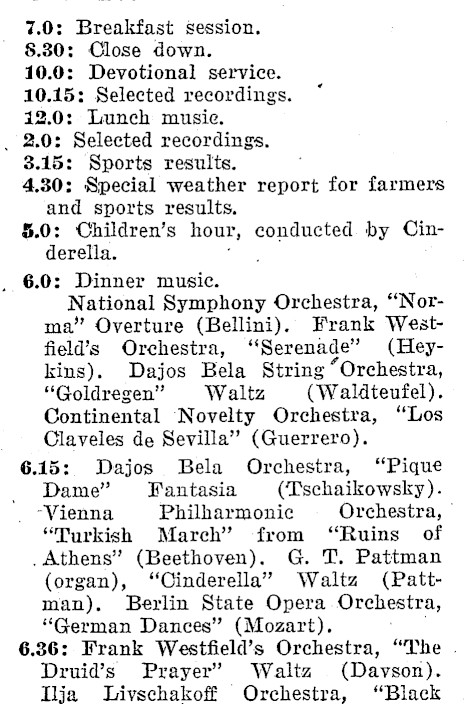 7.0: Breakfast session.
8.30: Close down.
10.0: Devotional service.
10.15: Selected recordings.
12.0: Lunch music.
2.0: Selected recordings.
3.15: Sports results.
4.30: Special weather report for farmers and sports results.
5.0: Children's hour, conducted by Cinderella.

6.0: Dinner music.
National Symphony Orchestra, "Norma" Overture (Bellini). Frank Westfield's Orchestra, "Serenade" (Heykins). Dajos Bela String Orchestra, "Goldregen" Waltz (Waldteufel). Continental Novelty Orchestra, "Los Claveles de Sevilla" (Guerrero).

6.15: Dajos Bela Orchestra, "Pique Dame" Fantasia (Tschaikowsky). Vienna Philharmonic Orchestra, "Turkish March" from "Ruins of Athens" (Beethoven). G. T. Pattman (organ), "Cinderella" Waltz (Pattman). Berlin State Opera Orchestra, "German Dances" (Mozart).
6.36: Frank Westfield's Orchestra, "The Druid's Prayer" Waltz (Davson). Ilja Livschakoff Orchestra, "Black